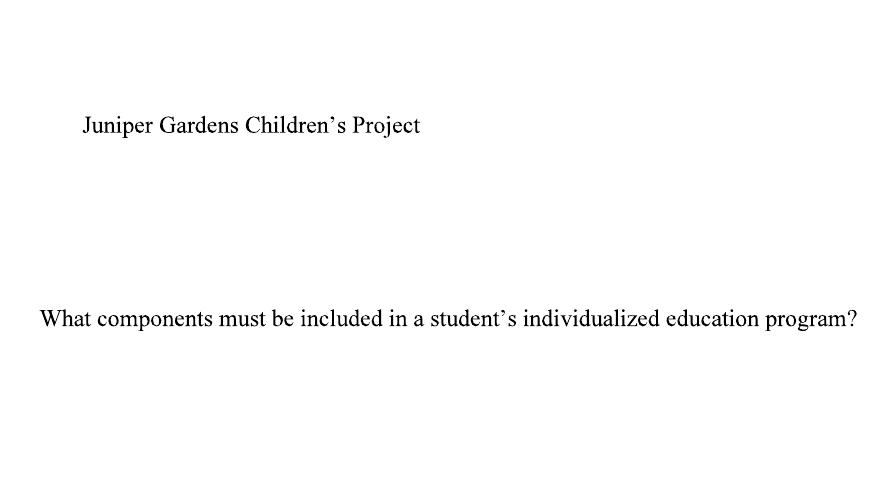 Juniper Gardens Children’s Project

What components must be included in a student’s individualized education program?